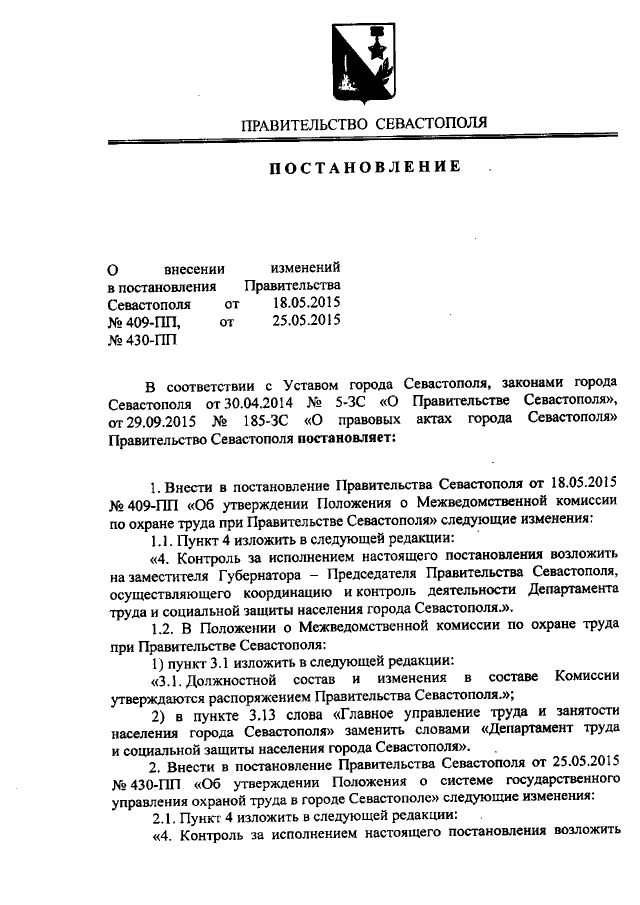 ПРАВИТЕЛЬСТВО СЕВАСТОПОЛЯ

ПОСТАНОВЛЕНИЕ

О внесении изменений в постановления Правительства Севастополя от 18.05.2015 № 409-ПП, от 25.05.2015 № 430-ПП

В соответствии с Уставом города Севастополя, законами города Севастополя от 30.04.2014 № 5-ЗС «О Правительстве Севастополя», от 29.09.2015 № 185-ЗС «О правовых актах города Севастополя» Правительство Севастополя постановляет:

1. Внести в постановление Правительства Севастополя от 18.05.2015 № 409-ПП «Об утверждении Положения о Межведомственной комиссии по охране труда при Правительстве Севастополя» следующие изменения:

1.1. Пункт 4 изложить в следующей редакции:

«4. Контроль за исполнением настоящего постановления возложить на заместителя Губернатора – Председателя Правительства Севастополя, осуществляющего координацию и контроль деятельности Департамента труда и социальной защиты населения города Севастополя.».

1.2. В Положении о Межведомственной комиссии по охране труда при Правительстве Севастополя:

1) пункт 3.1 изложить в следующей редакции:

«3.1. Должностной состав и изменения в составе Комиссии утверждаются распоряжением Правительства Севастополя.»;

2) в пункте 3.13 слова «Главное управление труда и занятости населения города Севастополя» заменить словами «Департамент труда и социальной защиты населения города Севастополя».

2. Внести в постановление Правительства Севастополя от 25.05.2015 № 430-ПП «Об утверждении Положения о системе государственного управления охраной труда в городе Севастополе» следующие изменения:

2.1. Пункт 4 изложить в следующей редакции:

«4. Контроль за исполнением настоящего постановления возложить